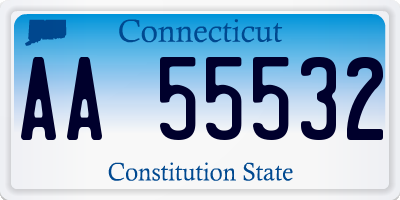 Connecticut

AA 55532

Constitution State